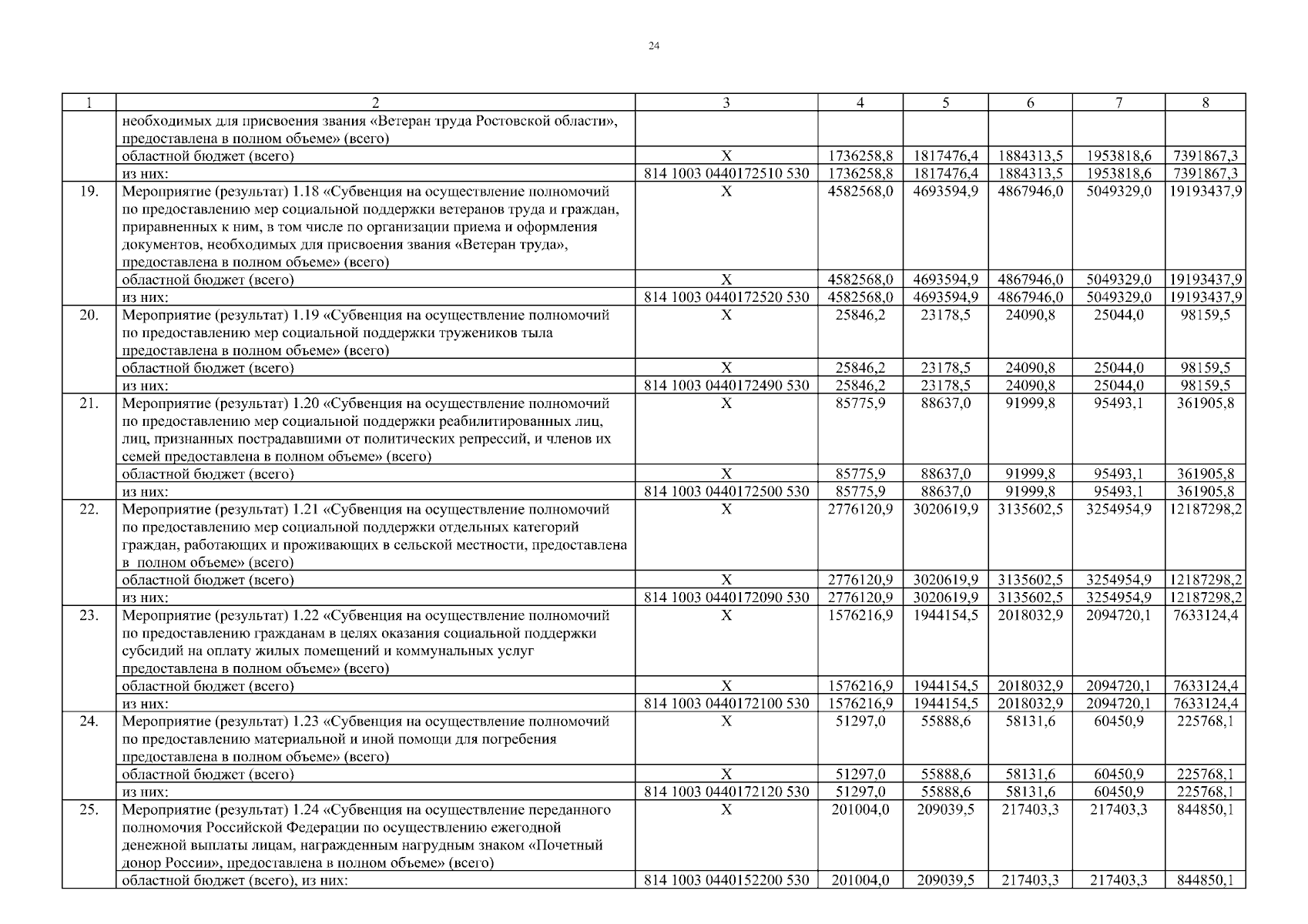 24

| 1 | 2 | 3 | 4 | 5 | 6 | 7 | 8 |
|---|---|---|---|---|---|---|---|
| | необходимых для присвоения звания «Ветеран труда Ростовской области», предоставлена в полном объеме» (всего) | | | | | | |
| | областной бюджет (всего) | X | 1736258,8 | 1817476,4 | 1884313,5 | 1953818,6 | 7391867,3 |
| | из них: | 814 1003 0440172510 530 | 1736258,8 | 1817476,4 | 1884313,5 | 1953818,6 | 7391867,3 |
| 19. | Мероприятие (результат) 1.18 «Субвенция на осуществление полномочий по предоставлению мер социальной поддержки ветеранов труда и граждан, приравненных к ним, в том числе по организации приема и оформления документов, необходимых для присвоения звания «Ветеран труда», предоставлена в полном объеме» (всего) | X | 4582568,0 | 4693594,9 | 4867946,0 | 5049329,0 | 19193437,9 |
| | областной бюджет (всего) | X | 4582568,0 | 4693594,9 | 4867946,0 | 5049329,0 | 19193437,9 |
| | из них: | 814 1003 0440172520 530 | 4582568,0 | 4693594,9 | 4867946,0 | 5049329,0 | 19193437,9 |
| 20. | Мероприятие (результат) 1.19 «Субвенция на осуществление полномочий по предоставлению мер социальной поддержки тружеников тыла предоставлена в полном объеме» (всего) | X | 25846,2 | 23178,5 | 24090,8 | 25044,0 | 98159,5 |
| | областной бюджет (всего) | X | 25846,2 | 23178,5 | 24090,8 | 25044,0 | 98159,5 |
| | из них: | 814 1003 0440172490 530 | 25846,2 | 23178,5 | 24090,8 | 25044,0 | 98159,5 |
| 21. | Мероприятие (результат) 1.20 «Субвенция на осуществление полномочий по предоставлению мер социальной поддержки реабилитированных лиц, лиц, признанных пострадавшими от политических репрессий, и членов их семей предоставлена в полном объеме» (всего) | X | 85775,9 | 88637,0 | 91999,8 | 95493,1 | 361905,8 |
| | областной бюджет (всего) | X | 85775,9 | 88637,0 | 91999,8 | 95493,1 | 361905,8 |
| | из них: | 814 1003 0440172500 530 | 85775,9 | 88637,0 | 91999,8 | 95493,1 | 361905,8 |
| 22. | Мероприятие (результат) 1.21 «Субвенция на осуществление полномочий по предоставлению мер социальной поддержки отдельных категорий граждан, работающих и проживающих в сельской местности, предоставлена в полном объеме» (всего) | X | 2776120,9 | 3020619,9 | 3135602,5 | 3254954,9 | 12187298,2 |
| | областной бюджет (всего) | X | 2776120,9 | 3020619,9 | 3135602,5 | 3254954,9 | 12187298,2 |
| | из них: | 814 1003 0440172090 530 | 2776120,9 | 3020619,9 | 3135602,5 | 3254954,9 | 12187298,2 |
| 23. | Мероприятие (результат) 1.22 «Субвенция на осуществление полномочий по предоставлению гражданам в целях оказания социальной поддержки субсидий на оплату жилых помещений и коммунальных услуг предоставлена в полном объеме» (всего) | X | 1576216,9 | 1944154,5 | 2018032,9 | 2094720,1 | 7633124,4 |
| | областной бюджет (всего) | X | 1576216,9 | 1944154,5 | 2018032,9 | 2094720,1 | 7633124,4 |
| | из них: | 814 1003 0440172100 530 | 1576216,9 | 1944154,5 | 2018032,9 | 2094720,1 | 7633124,4 |
| 24. | Мероприятие (результат) 1.23 «Субвенция на осуществление полномочий по предоставлению материальной и иной помощи для погребения предоставлена в полном объеме» (всего) | X | 51297,0 | 55888,6 | 58131,6 | 60450,9 | 225768,1 |
| | областной бюджет (всего) | X | 51297,0 | 55888,6 | 58131,6 | 60450,9 | 225768,1 |
| | из них: | 814 1003 0440172120 530 | 51297,0 | 55888,6 | 58131,6 | 60450,9 | 225768,1 |
| 25. | Мероприятие (результат) 1.24 «Субвенция на осуществление переданного полномочия Российской Федерации по осуществлению ежегодной денежной выплаты лицам, награжденным нагрудным знаком «Почетный донор России», предоставлена в полном объеме» (всего) | X | 201004,0 | 209039,5 | 217403,3 | 217403,3 | 844850,1 |
| | областной бюджет (всего), из них: | 814 1003 0440152200 530 | 201004,0 | 209039,5 | 217403,3 | 217403,3 | 844850,1 |